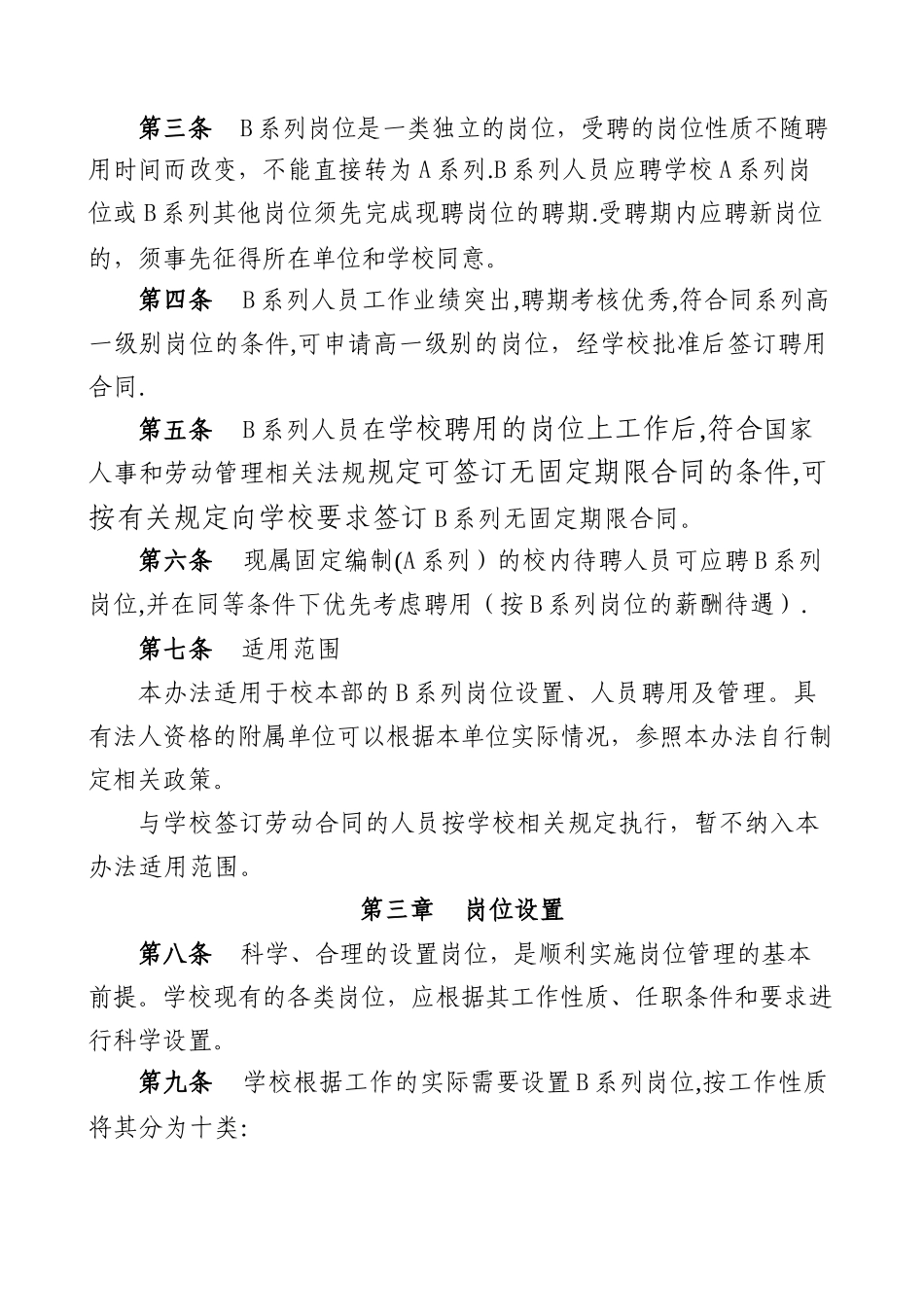 第三条　B系列岗位是一类独立的岗位，受聘的岗位性质不随聘用时间而改变，不能直接转为A系列.B系列人员应聘学校A系列岗位或B系列其他岗位须先完成现聘岗位的聘期.受聘期内应聘新岗位的，须事先征得所在单位和学校同意。

第四条　B系列人员工作业绩突出,聘期考核优秀,符合同系列高一级别岗位的条件,可申请高一级别的岗位，经学校批准后签订聘用合同.

第五条　B系列人员在学校聘用的岗位上工作后,符合国家人事和劳动管理相关法规规定可签订无固定期限合同的条件,可按有关规定向学校要求签订B系列无固定期限合同。

第六条　现属固定编制(A系列）的校内待聘人员可应聘B系列岗位,并在同等条件下优先考虑聘用（按B系列岗位的薪酬待遇）.

第七条　适用范围

本办法适用于校本部的B系列岗位设置、人员聘用及管理。具有法人资格的附属单位可以根据本单位实际情况，参照本办法自行制定相关政策。

与学校签订劳动合同的人员按学校相关规定执行，暂不纳入本办法适用范围。

第三章　岗位设置

第八条　科学、合理的设置岗位，是顺利实施岗位管理的基本前提。学校现有的各类岗位，应根据其工作性质、任职条件和要求进行科学设置。

第九条　学校根据工作的实际需要设置B系列岗位,按工作性质将其分为十类: